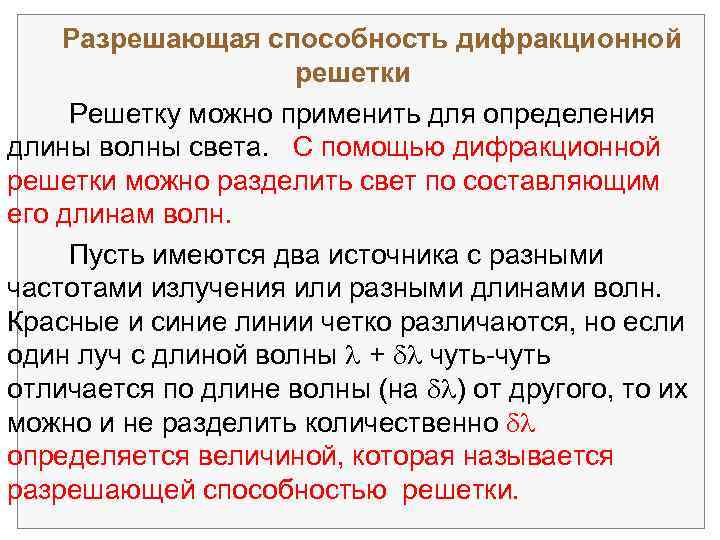 Разрешающая способность дифракционной решетки

Решетку можно применить для определения длины волны света. С помощью дифракционной решетки можно разделить свет по составляющим его длинам волн.

Пусть имеются два источника с разными частотами излучения или разными длинами волн. Красные и синие линии четко различаются, но если один луч с длиной волны $\lambda + \delta\lambda$ чуть-чуть отличается по длине волны (на $\delta\lambda$) от другого, то их можно и не разделить количественно $\delta\lambda$ определяется величиной, которая называется разрешающей способностью решетки.